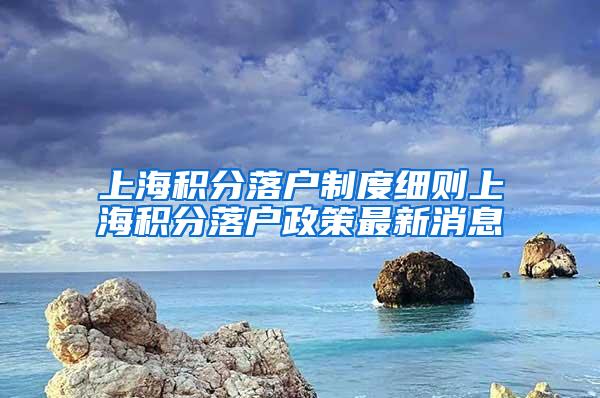 上海积分落户制度细则上海积分落户政策最新消息